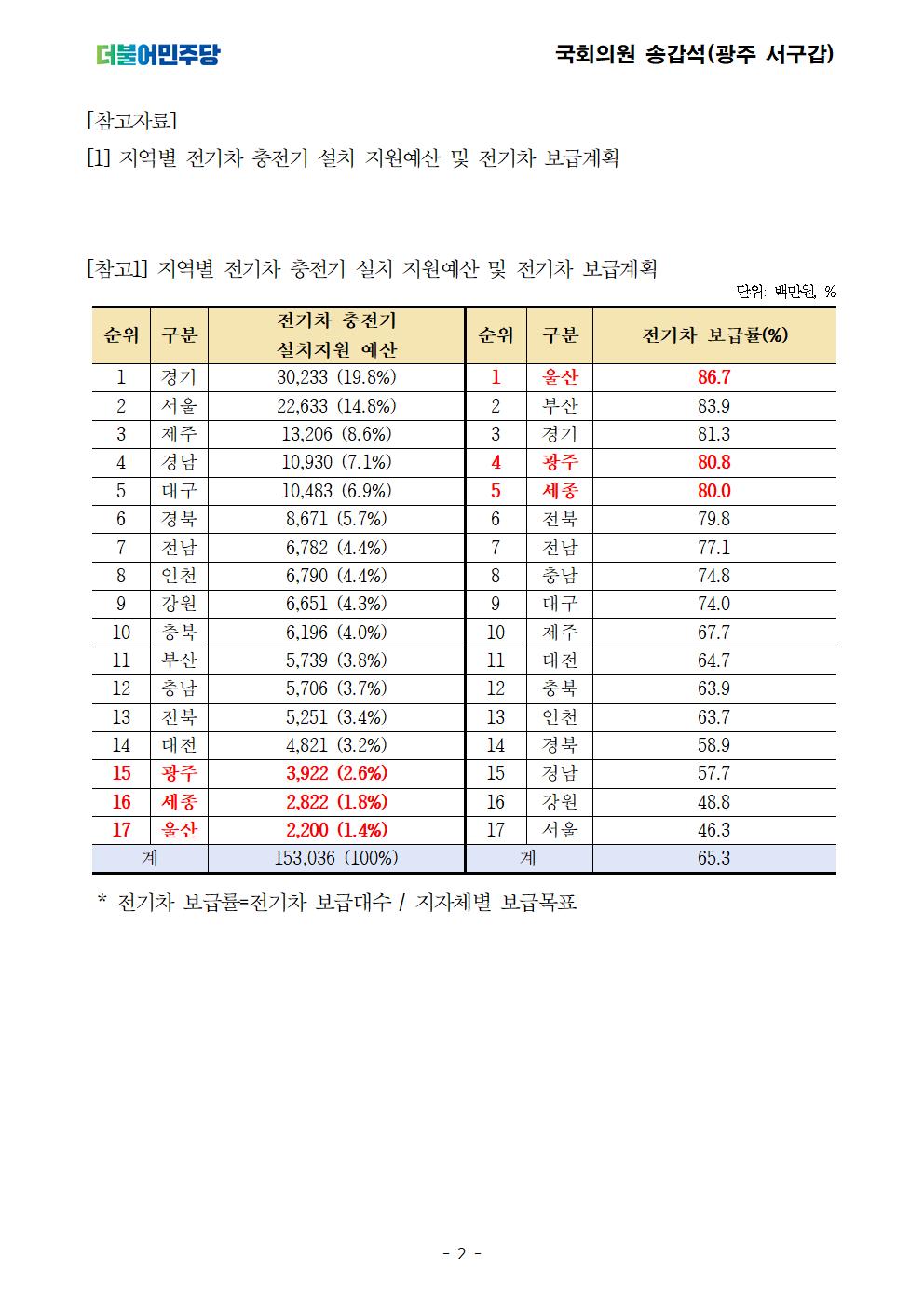 더불어민주당

국회의원 송갑석(광주 서구갑)

[참고자료]

[1] 지역별 전기차 충전기 설치 지원예산 및 전기차 보급계획

[참고1] 지역별 전기차 충전기 설치 지원예산 및 전기차 보급계획

단위: 백만원, %

| 순위 | 구분 | 전기차 충전기 설치지원 예산 | 순위 | 구분 | 전기차 보급률(%) |
|---|---|---|---|---|---|
| 1 | 경기 | 30,233 (19.8%) | 1 | 울산 | 86.7 |
| 2 | 서울 | 22,633 (14.8%) | 2 | 부산 | 83.9 |
| 3 | 제주 | 13,206 (8.6%) | 3 | 경기 | 81.3 |
| 4 | 경남 | 10,930 (7.1%) | 4 | 광주 | 80.8 |
| 5 | 대구 | 10,483 (6.9%) | 5 | 세종 | 80.0 |
| 6 | 경북 | 8,671 (5.7%) | 6 | 전북 | 79.8 |
| 7 | 전남 | 6,782 (4.4%) | 7 | 전남 | 77.1 |
| 8 | 인천 | 6,790 (4.4%) | 8 | 충남 | 74.8 |
| 9 | 강원 | 6,651 (4.3%) | 9 | 대구 | 74.0 |
| 10 | 충북 | 6,196 (4.0%) | 10 | 제주 | 67.7 |
| 11 | 부산 | 5,739 (3.8%) | 11 | 대전 | 64.7 |
| 12 | 충남 | 5,706 (3.7%) | 12 | 충북 | 63.9 |
| 13 | 전북 | 5,251 (3.4%) | 13 | 인천 | 63.7 |
| 14 | 대전 | 4,821 (3.2%) | 14 | 경북 | 58.9 |
| 15 | 광주 | 3,922 (2.6%) | 15 | 경남 | 57.7 |
| 16 | 세종 | 2,822 (1.8%) | 16 | 강원 | 48.8 |
| 17 | 울산 | 2,200 (1.4%) | 17 | 서울 | 46.3 |
| 계 | | 153,036 (100%) | 계 | | 65.3 |

* 전기차 보급률=전기차 보급대수 / 지자체별 보급목표

- 2 -